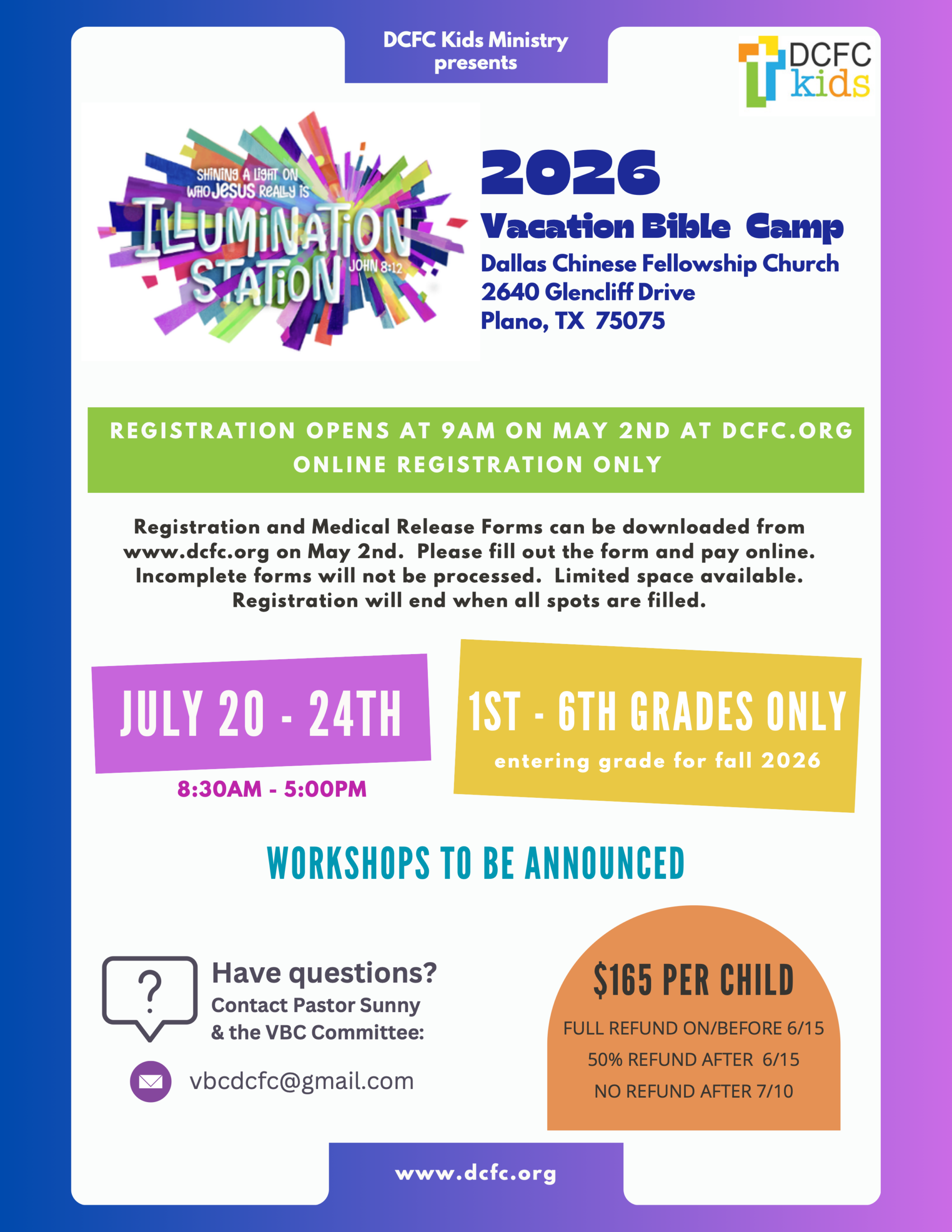 DCFC Kids Ministry
presents

DCFC
kids

SHINING A LIGHT ON
WHO JESUS REALLY IS
ILLUMINATION
STATION
JOHN 8:12

2026
Vacation Bible Camp
Dallas Chinese Fellowship Church
2640 Glencliff Drive
Plano, TX 75075

REGISTRATION OPENS AT 9AM ON MAY 2ND AT DCFC.ORG
ONLINE REGISTRATION ONLY

Registration and Medical Release Forms can be downloaded from www.dcfc.org on May 2nd. Please fill out the form and pay online. Incomplete forms will not be processed. Limited space available. Registration will end when all spots are filled.

JULY 20 - 24TH
8:30AM - 5:00PM

1ST - 6TH GRADES ONLY
entering grade for fall 2026

WORKSHOPS TO BE ANNOUNCED

?
Have questions?
Contact Pastor Sunny
& the VBC Committee:

vbcdcfc@gmail.com

$165 PER CHILD
FULL REFUND ON/BEFORE 6/15
50% REFUND AFTER 6/15
NO REFUND AFTER 7/10

www.dcfc.org